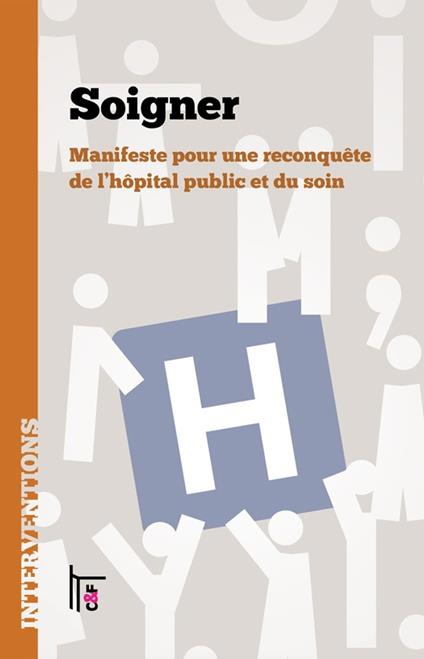 Soigner

Manifeste pour une reconquête de l'hôpital public et du soin

H

INTERVENTIONS

C&F